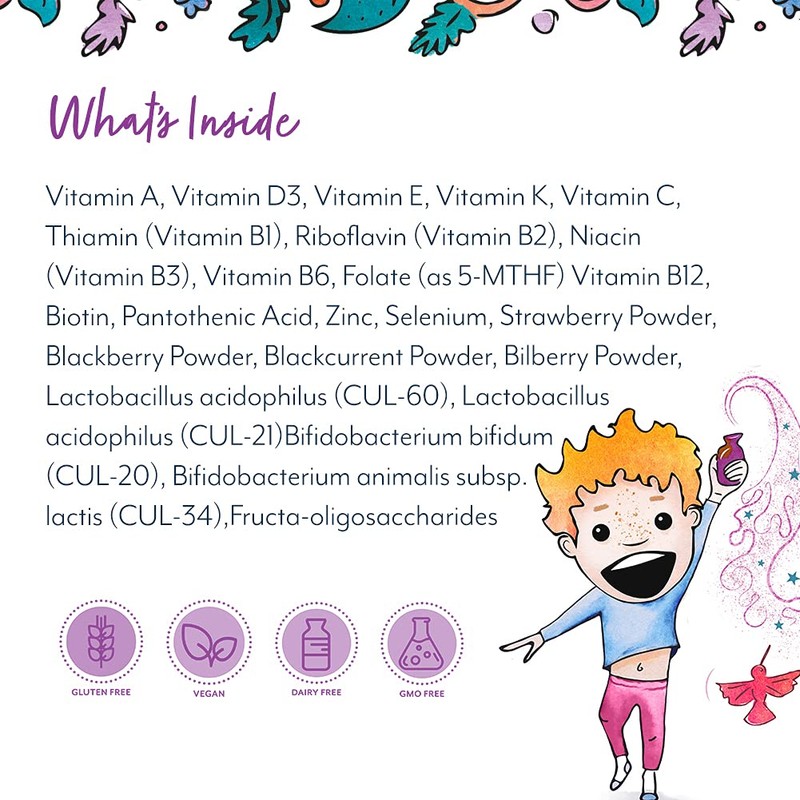 What's Inside

Vitamin A, Vitamin D3, Vitamin E, Vitamin K, Vitamin C, Thiamin (Vitamin B1), Riboflavin (Vitamin B2), Niacin (Vitamin B3), Vitamin B6, Folate (as 5-MTHF) Vitamin B12, Biotin, Pantothenic Acid, Zinc, Selenium, Strawberry Powder, Blackberry Powder, Blackcurrent Powder, Bilberry Powder, Lactobacillus acidophilus (CUL-60), Lactobacillus acidophilus (CUL-21)Bifidobacterium bifidum (CUL-20), Bifidobacterium animalis subsp. lactis (CUL-34),Fructa-oligosaccharides

GLUTEN FREE

VEGAN

DAIRY FREE

GMO FREE